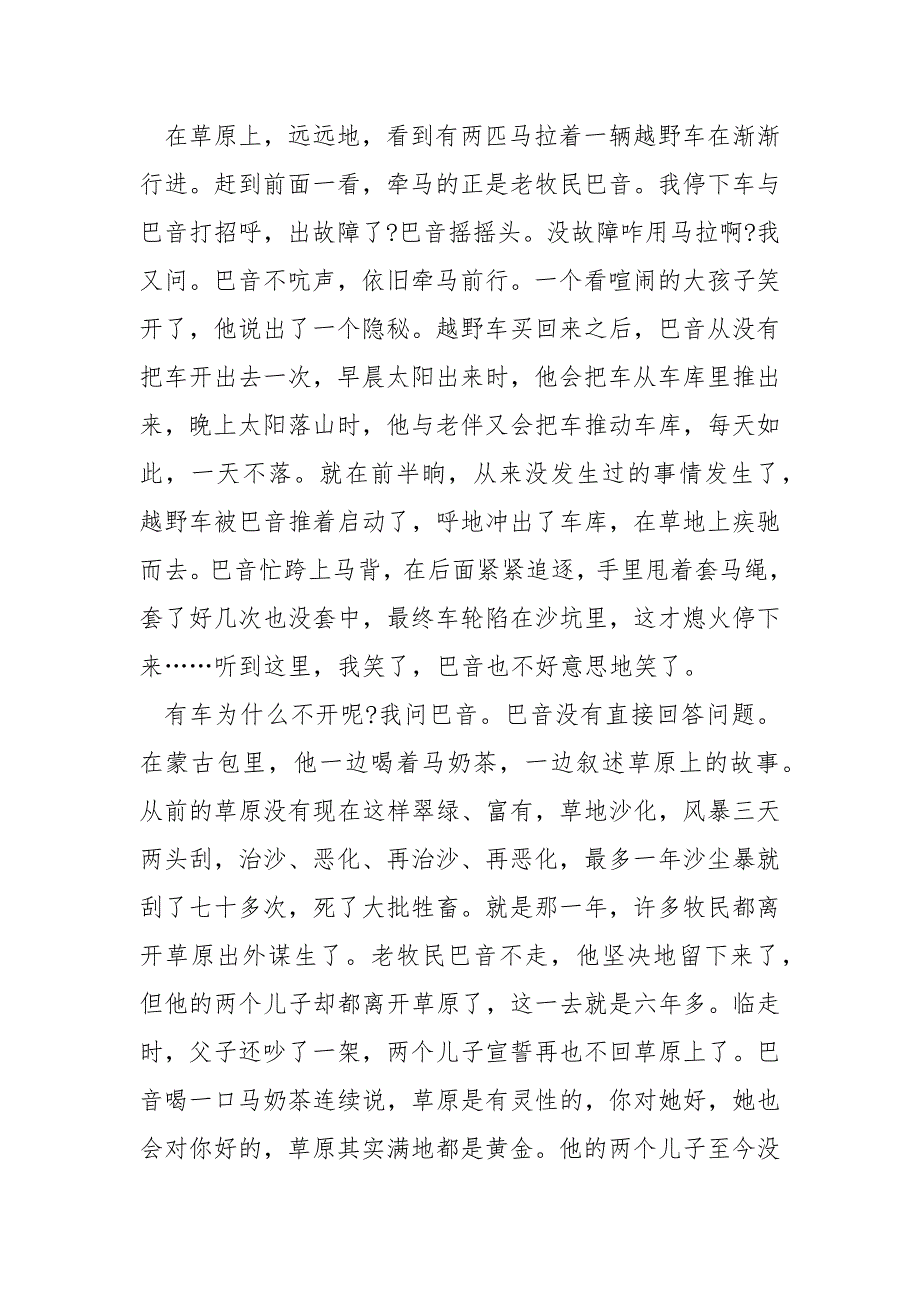 在草原上，远远地，看到有两匹马拉着一辆越野车在渐渐行进。赶到前面一看，牵马的正是老牧民巴音。我停下车与巴音打招呼，出故障了?巴音摇摇头。没故障咋用马拉啊?我又问。巴音不吭声，依旧牵马前行。一个看喧闹的大孩子笑开了，他说出了一个隐秘。越野车买回来之后，巴音从没有把车开出去一次，早晨太阳出来时，他会把车从车库里推出来，晚上太阳落山时，他与老伴又会把车推动车库，每天如此，一天不落。就在前半晌，从来没发生过的事情发生了，越野车被巴音推着启动了，呼地冲出了车库，在草地上疾驰而去。巴音忙跨上马背，在后面紧紧追逐，手里甩着套马绳，套了好几次也没套中，最终车轮陷在沙坑里，这才熄火停下来……听到这里，我笑了，巴音也不好意思地笑了。

有车为什么不开呢?我问巴音。巴音没有直接回答问题。在蒙古包里，他一边喝着马奶茶，一边叙述草原上的故事。从前的草原没有现在这样翠绿、富有，草地沙化，风暴三天两头刮，治沙、恶化、再治沙、再恶化，最多一年沙尘暴就刮了七十多次，死了大批牲畜。就是那一年，许多牧民都离开草原出外谋生了。老牧民巴音不走，他坚决地留下来了，但他的两个儿子却都离开草原了，这一去就是六年多。临走时，父子还吵了一架，两个儿子宣誓再也不回草原上了。巴音喝一口马奶茶连续说，草原是有灵性的，你对她好，她也会对你好的，草原其实满地都是黄金。他的两个儿子至今没